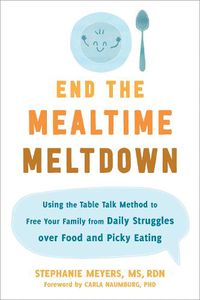 END THE
MEALTIME
MELTDOWN

Using the Table Talk Method to Free Your Family from Daily Struggles over Food and Picky Eating

STEPHANIE MEYERS, MS, RDN
Foreword by CARLA NAUMBURG, PHD